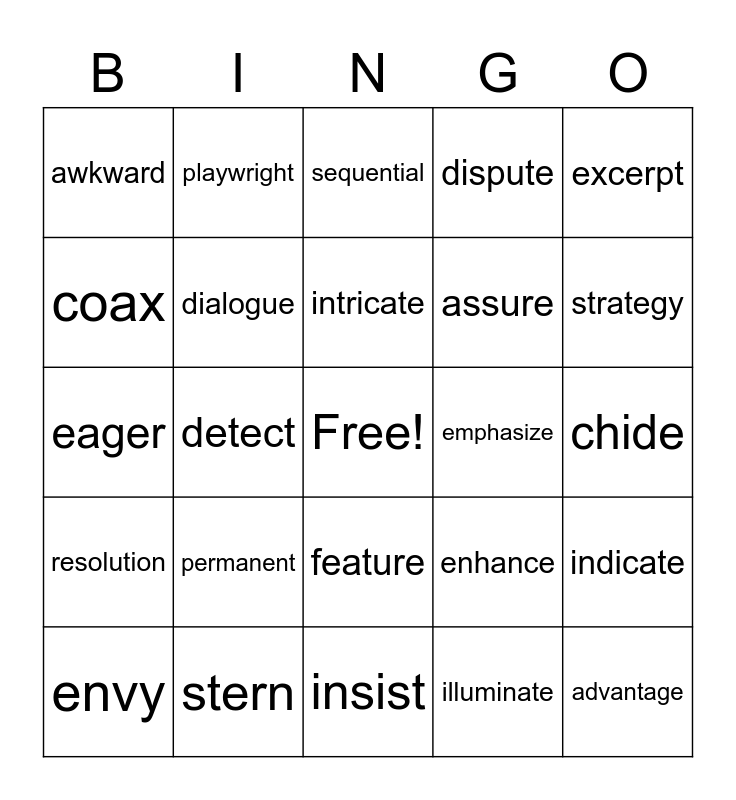 | B | I | N | G | O |
|---|---|---|---|---|
| awkward | playwright | sequential | dispute | excerpt |
| coax | dialogue | intricate | assure | strategy |
| eager | detect | Free! | emphasize | chide |
| resolution | permanent | feature | enhance | indicate |
| envy | stern | insist | illuminate | advantage |